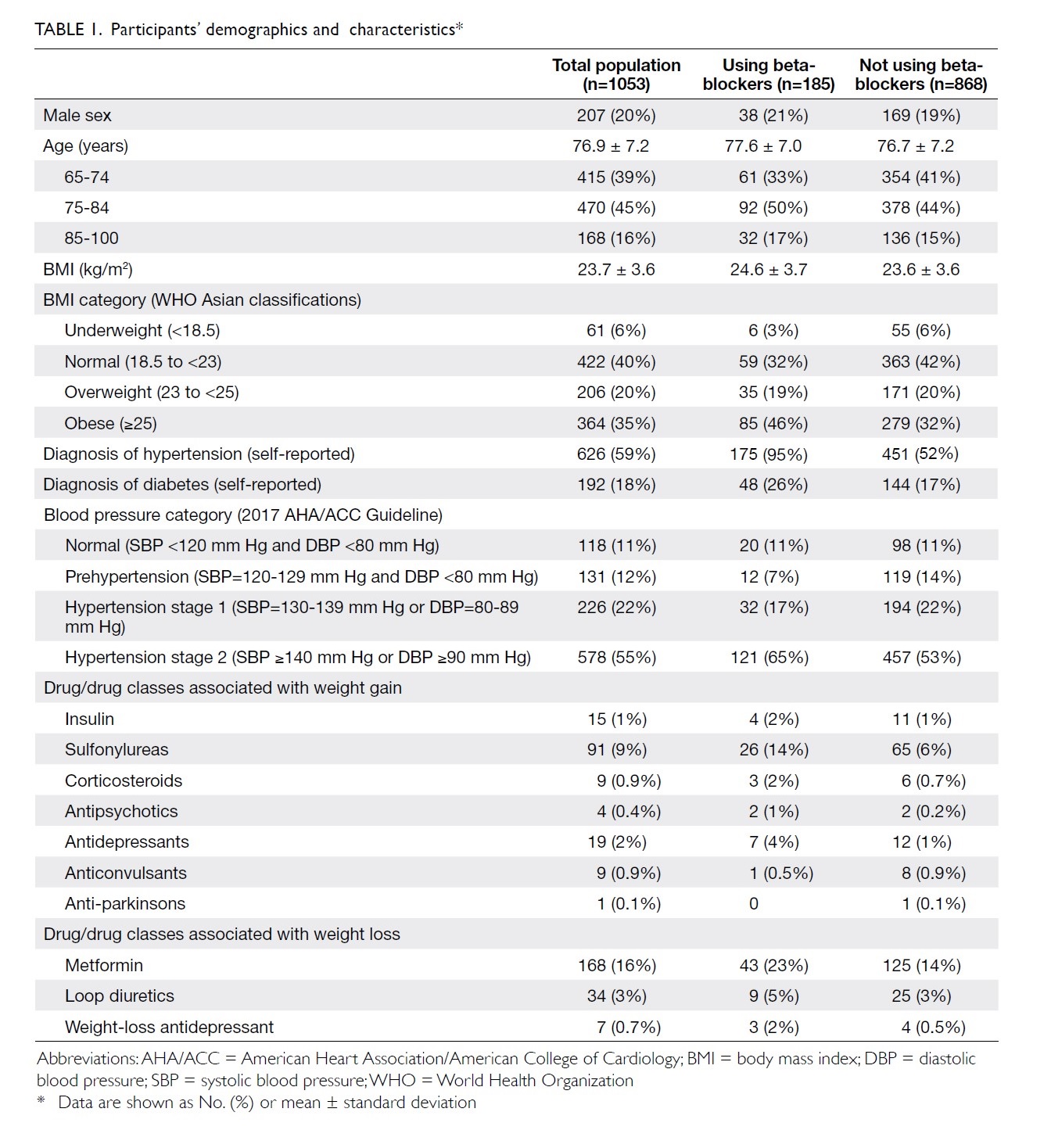 TABLE 1. Participants' demographics and characteristics*

| | Total population (n=1053) | Using beta-blockers (n=185) | Not using beta-blockers (n=868) |
|---|---|---|---|
| Male sex | 207 (20%) | 38 (21%) | 169 (19%) |
| Age (years) | 76.9 ± 7.2 | 77.6 ± 7.0 | 76.7 ± 7.2 |
| 65-74 | 415 (39%) | 61 (33%) | 354 (41%) |
| 75-84 | 470 (45%) | 92 (50%) | 378 (44%) |
| 85-100 | 168 (16%) | 32 (17%) | 136 (15%) |
| BMI (kg/m$^2$) | 23.7 ± 3.6 | 24.6 ± 3.7 | 23.6 ± 3.6 |
| BMI category (WHO Asian classifications) | | | |
| Underweight (<18.5) | 61 (6%) | 6 (3%) | 55 (6%) |
| Normal (18.5 to <23) | 422 (40%) | 59 (32%) | 363 (42%) |
| Overweight (23 to <25) | 206 (20%) | 35 (19%) | 171 (20%) |
| Obese (≥25) | 364 (35%) | 85 (46%) | 279 (32%) |
| Diagnosis of hypertension (self-reported) | 626 (59%) | 175 (95%) | 451 (52%) |
| Diagnosis of diabetes (self-reported) | 192 (18%) | 48 (26%) | 144 (17%) |
| Blood pressure category (2017 AHA/ACC Guideline) | | | |
| Normal (SBP <120 mm Hg and DBP <80 mm Hg) | 118 (11%) | 20 (11%) | 98 (11%) |
| Prehypertension (SBP=120-129 mm Hg and DBP <80 mm Hg) | 131 (12%) | 12 (7%) | 119 (14%) |
| Hypertension stage 1 (SBP=130-139 mm Hg or DBP=80-89 mm Hg) | 226 (22%) | 32 (17%) | 194 (22%) |
| Hypertension stage 2 (SBP ≥140 mm Hg or DBP ≥90 mm Hg) | 578 (55%) | 121 (65%) | 457 (53%) |
| Drug/drug classes associated with weight gain | | | |
| Insulin | 15 (1%) | 4 (2%) | 11 (1%) |
| Sulfonylureas | 91 (9%) | 26 (14%) | 65 (6%) |
| Corticosteroids | 9 (0.9%) | 3 (2%) | 6 (0.7%) |
| Antipsychotics | 4 (0.4%) | 2 (1%) | 2 (0.2%) |
| Antidepressants | 19 (2%) | 7 (4%) | 12 (1%) |
| Anticonvulsants | 9 (0.9%) | 1 (0.5%) | 8 (0.9%) |
| Anti-parkinsons | 1 (0.1%) | 0 | 1 (0.1%) |
| Drug/drug classes associated with weight loss | | | |
| Metformin | 168 (16%) | 43 (23%) | 125 (14%) |
| Loop diuretics | 34 (3%) | 9 (5%) | 25 (3%) |
| Weight-loss antidepressant | 7 (0.7%) | 3 (2%) | 4 (0.5%) |

Abbreviations: AHA/ACC = American Heart Association/American College of Cardiology; BMI = body mass index; DBP = diastolic blood pressure; SBP = systolic blood pressure; WHO = World Health Organization
* Data are shown as No. (%) or mean ± standard deviation